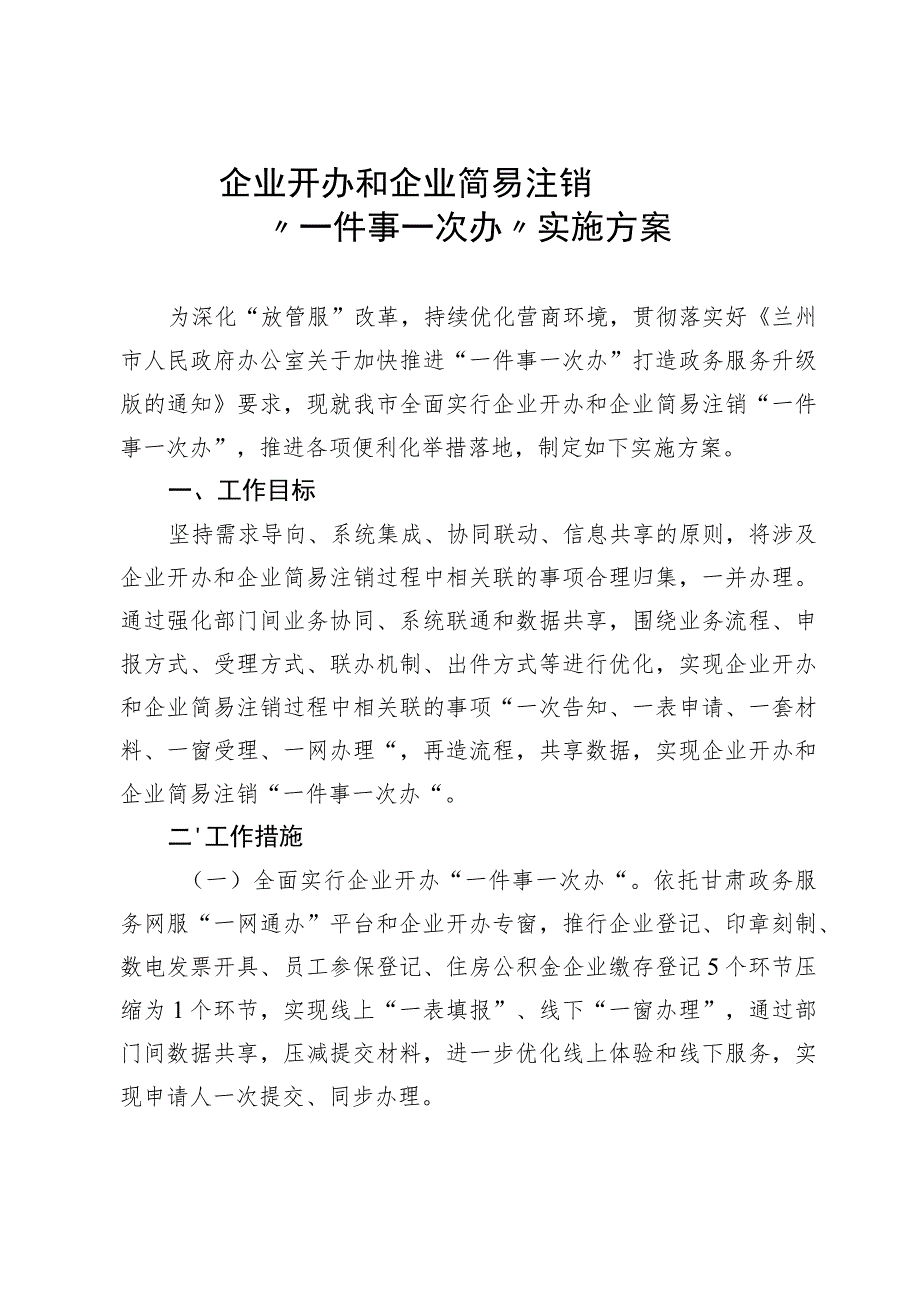 企业开办和企业简易注销
〃一件事一次办〃实施方案

为深化“放管服”改革，持续优化营商环境，贯彻落实好《兰州市人民政府办公室关于加快推进“一件事一次办”打造政务服务升级版的通知》要求，现就我市全面实行企业开办和企业简易注销“一件事一次办”，推进各项便利化举措落地，制定如下实施方案。

一、工作目标

坚持需求导向、系统集成、协同联动、信息共享的原则，将涉及企业开办和企业简易注销过程中相关联的事项合理归集，一并办理。通过强化部门间业务协同、系统联通和数据共享，围绕业务流程、申报方式、受理方式、联办机制、出件方式等进行优化，实现企业开办和企业简易注销过程中相关联的事项“一次告知、一表申请、一套材料、一窗受理、一网办理“，再造流程，共享数据，实现企业开办和企业简易注销“一件事一次办“。

二'工作措施

（一）全面实行企业开办“一件事一次办“。依托甘肃政务服务网服“一网通办”平台和企业开办专窗，推行企业登记、印章刻制、数电发票开具、员工参保登记、住房公积金企业缴存登记5个环节压缩为1个环节，实现线上“一表填报”、线下“一窗办理”，通过部门间数据共享，压减提交材料，进一步优化线上体验和线下服务，实现申请人一次提交、同步办理。